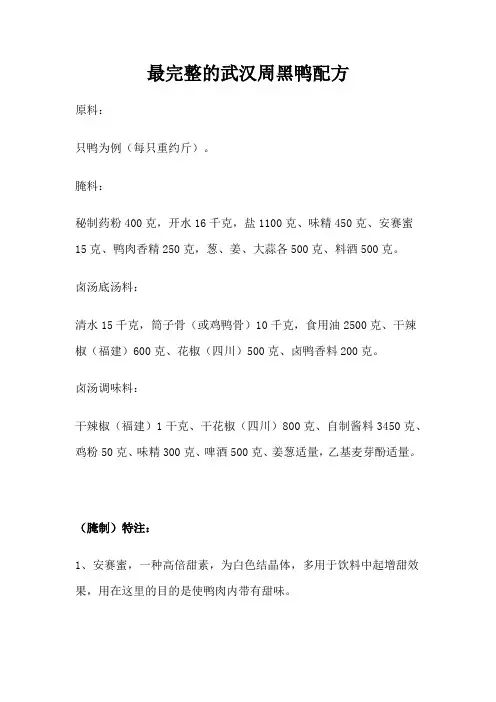 最完整的武汉周黑鸭配方

原料：

只鸭为例（每只重约斤）。

腌料：

秘制药粉 400 克，开水 16 千克，盐 1100 克、味精 450 克、安赛蜜 15 克、鸭肉香精 250 克，葱、姜、大蒜各 500 克、料酒 500 克。

卤汤底汤料：

清水 15 千克，筒子骨（或鸡鸭骨）10 千克，食用油 2500 克、干辣椒（福建）600 克、花椒（四川）500 克、卤鸭香料 200 克。

卤汤调味料：

干辣椒（福建）1 千克、干花椒（四川）800 克、自制酱料 3450 克、鸡粉 50 克、味精 300 克、啤酒 500 克、姜葱适量，乙基麦芽酚适量。

（腌制）特注：

1、安赛蜜，一种高倍甜素，为白色结晶体，多用于饮料中起增甜效果，用在这里的目的是使鸭肉内带有甜味。